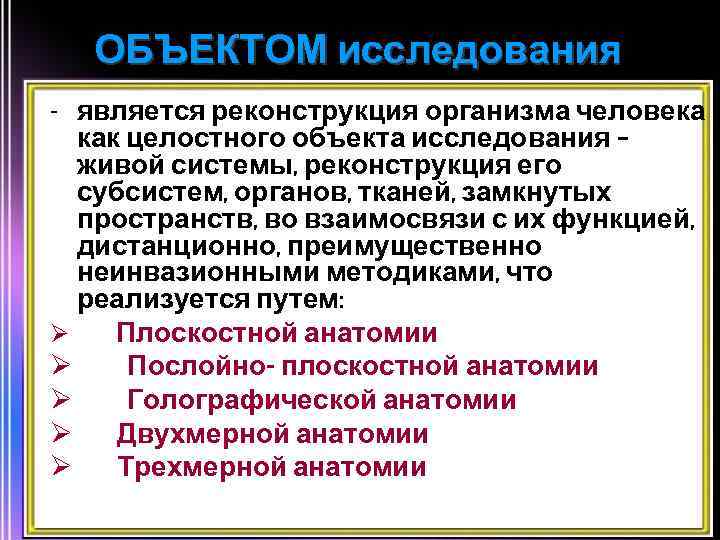 ОБЪЕКТОМ исследования

- является реконструкция организма человека как целостного объекта исследования – живой системы, реконструкция его субсистем, органов, тканей, замкнутых пространств, во взаимосвязи с их функцией, дистанционно, преимущественно неинвазионными методиками, что реализуется путем:

➢ Плоскостной анатомии
➢ Послойно- плоскостной анатомии
➢ Голографической анатомии
➢ Двухмерной анатомии
➢ Трехмерной анатомии